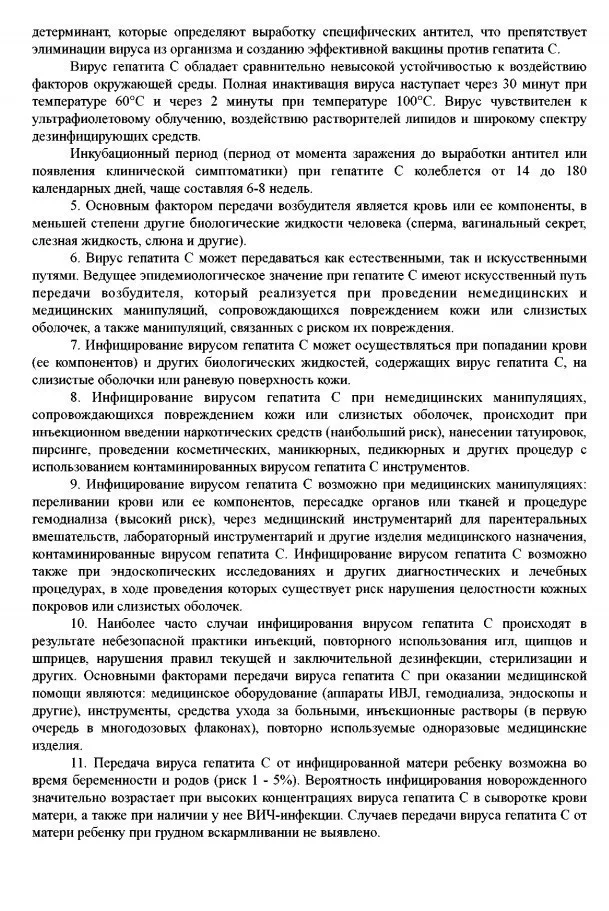 детерминант, которые определяют выработку специфических антител, что препятствует элиминации вируса из организма и созданию эффективной вакцины против гепатита С.

Вирус гепатита С обладает сравнительно невысокой устойчивостью к воздействию факторов окружающей среды. Полная инактивация вируса наступает через 30 минут при температуре 60°С и через 2 минуты при температуре 100°С. Вирус чувствителен к ультрафиолетовому облучению, воздействию растворителей липидов и широкому спектру дезинфицирующих средств.

Инкубационный период (период от момента заражения до выработки антител или появления клинической симптоматики) при гепатите С колеблется от 14 до 180 календарных дней, чаще составляя 6-8 недель.

5. Основным фактором передачи возбудителя является кровь или ее компоненты, в меньшей степени другие биологические жидкости человека (сперма, вагинальный секрет, слезная жидкость, слюна и другие).

6. Вирус гепатита С может передаваться как естественными, так и искусственными путями. Ведущее эпидемиологическое значение при гепатите С имеют искусственный путь передачи возбудителя, который реализуется при проведении немедицинских и медицинских манипуляций, сопровождающихся повреждением кожи или слизистых оболочек, а также манипуляций, связанных с риском их повреждения.

7. Инфицирование вирусом гепатита С может осуществляться при попадании крови (ее компонентов) и других биологических жидкостей, содержащих вирус гепатита С, на слизистые оболочки или раневую поверхность кожи.

8. Инфицирование вирусом гепатита С при немедицинских манипуляциях, сопровождающихся повреждением кожи или слизистых оболочек, происходит при инъекционном введении наркотических средств (наибольший риск), нанесении татуировок, пирсинге, проведении косметических, маникюрных, педикюрных и других процедур с использованием контаминированных вирусом гепатита С инструментов.

9. Инфицирование вирусом гепатита С возможно при медицинских манипуляциях: переливании крови или ее компонентов, пересадке органов или тканей и процедуре гемодиализа (высокий риск), через медицинский инструментарий для парентеральных вмешательств, лабораторный инструментарий и другие изделия медицинского назначения, контаминированные вирусом гепатита С. Инфицирование вирусом гепатита С возможно также при эндоскопических исследованиях и других диагностических и лечебных процедурах, в ходе проведения которых существует риск нарушения целостности кожных покровов или слизистых оболочек.

10. Наиболее часто случаи инфицирования вирусом гепатита С происходят в результате небезопасной практики инъекций, повторного использования игл, щипцов и шприцев, нарушения правил текущей и заключительной дезинфекции, стерилизации и других. Основными факторами передачи вируса гепатита С при оказании медицинской помощи являются: медицинское оборудование (аппараты ИВЛ, гемодиализа, эндоскопы и другие), инструменты, средства ухода за больными, инъекционные растворы (в первую очередь в многодозовых флаконах), повторно используемые одноразовые медицинские изделия.

11. Передача вируса гепатита С от инфицированной матери ребенку возможна во время беременности и родов (риск 1 - 5%). Вероятность инфицирования новорожденного значительно возрастает при высоких концентрациях вируса гепатита С в сыворотке крови матери, а также при наличии у нее ВИЧ-инфекции. Случаев передачи вируса гепатита С от матери ребенку при грудном вскармливании не выявлено.